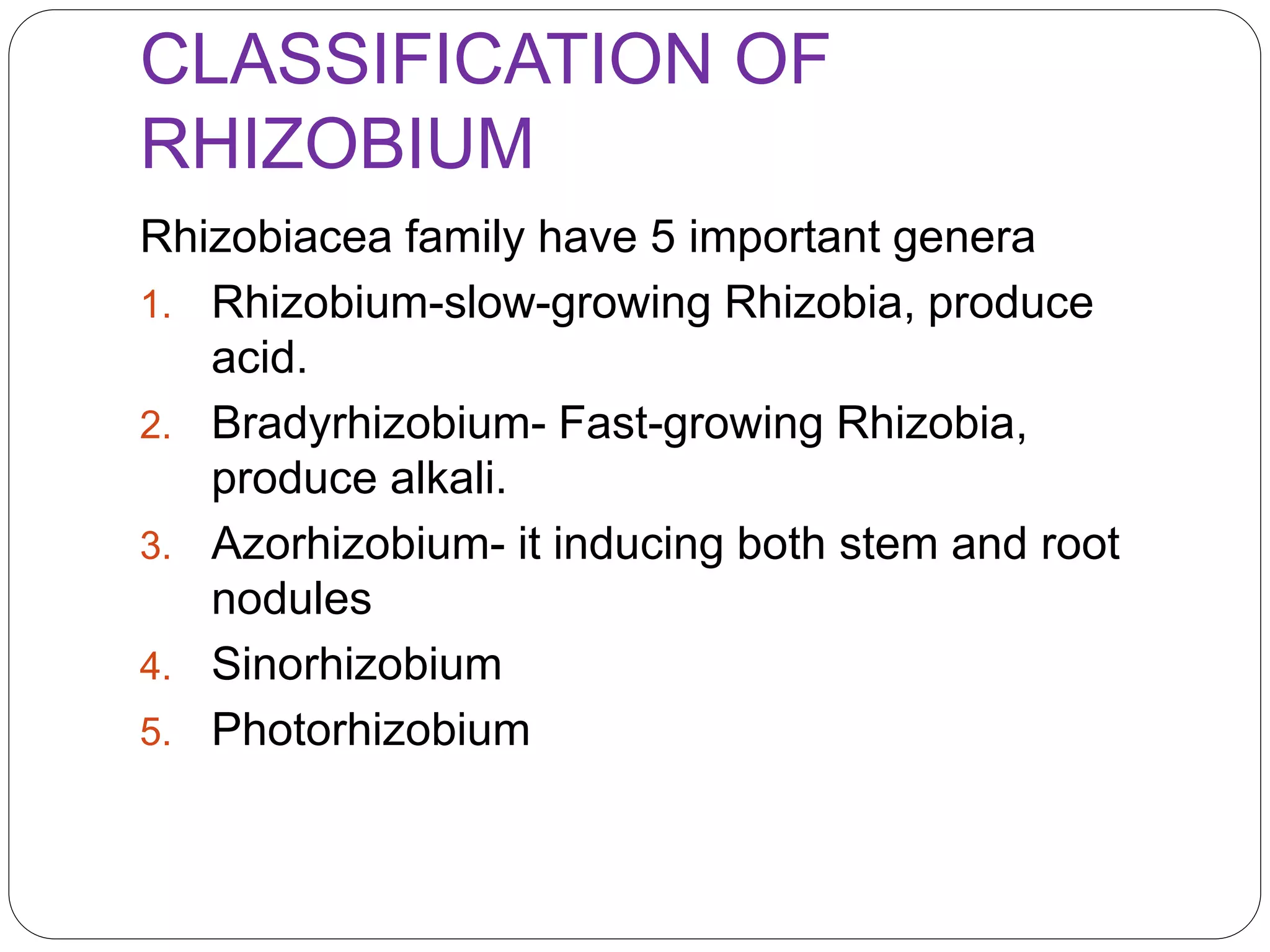 CLASSIFICATION OF RHIZOBIUM

Rhizobiacea family have 5 important genera

1. Rhizobium-slow-growing Rhizobia, produce acid.
2. Bradyrhizobium- Fast-growing Rhizobia, produce alkali.
3. Azorhizobium- it inducing both stem and root nodules
4. Sinorhizobium
5. Photorhizobium